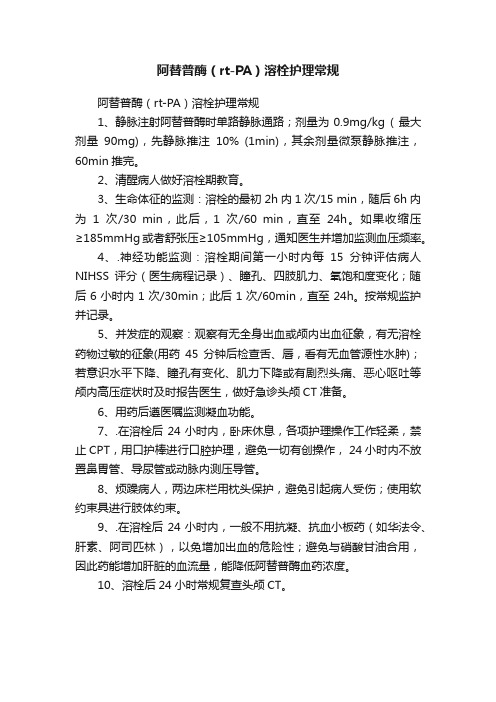 阿替普酶（rt-PA）溶栓护理常规

阿替普酶（rt-PA）溶栓护理常规

1、静脉注射阿替普酶时单路静脉通路；剂量为 0.9mg/kg（最大剂量 90mg），先静脉推注 10% (1min)，其余剂量微泵静脉推注，60min 推完。

2、清醒病人做好溶栓期教育。

3、生命体征的监测：溶栓的最初 2h 内 1 次/15 min，随后 6h 内为 1 次/30 min，此后，1 次/60 min，直至 24h。如果收缩压≥185mmHg 或者舒张压≥105mmHg，通知医生并增加监测血压频率。

4、.神经功能监测：溶栓期间第一小时内每 15 分钟评估病人 NIHSS 评分（医生病程记录）、瞳孔、四肢肌力、氧饱和度变化；随后 6 小时内 1 次/30min；此后 1 次/60min，直至 24h。按常规监护并记录。

5、并发症的观察：观察有无全身出血或颅内出血征象，有无溶栓药物过敏的征象(用药 45 分钟后检查舌、唇，看有无血管源性水肿)；若意识水平下降、瞳孔有变化、肌力下降或有剧烈头痛、恶心呕吐等颅内高压症状时及时报告医生，做好急诊头颅 CT 准备。

6、用药后遵医嘱监测凝血功能。

7、.在溶栓后 24 小时内，卧床休息，各项护理操作工作轻柔，禁止 CPT，用口护棒进行口腔护理，避免一切有创操作， 24 小时内不放置鼻胃管、导尿管或动脉内测压导管。

8、烦躁病人，两边床栏用枕头保护，避免引起病人受伤；使用软约束具进行肢体约束。

9、.在溶栓后 24 小时内，一般不用抗凝、抗血小板药（如华法令、肝素、阿司匹林），以免增加出血的危险性；避免与硝酸甘油合用，因此药能增加肝脏的血流量，能降低阿替普酶血药浓度。

10、溶栓后 24 小时常规复查头颅 CT。